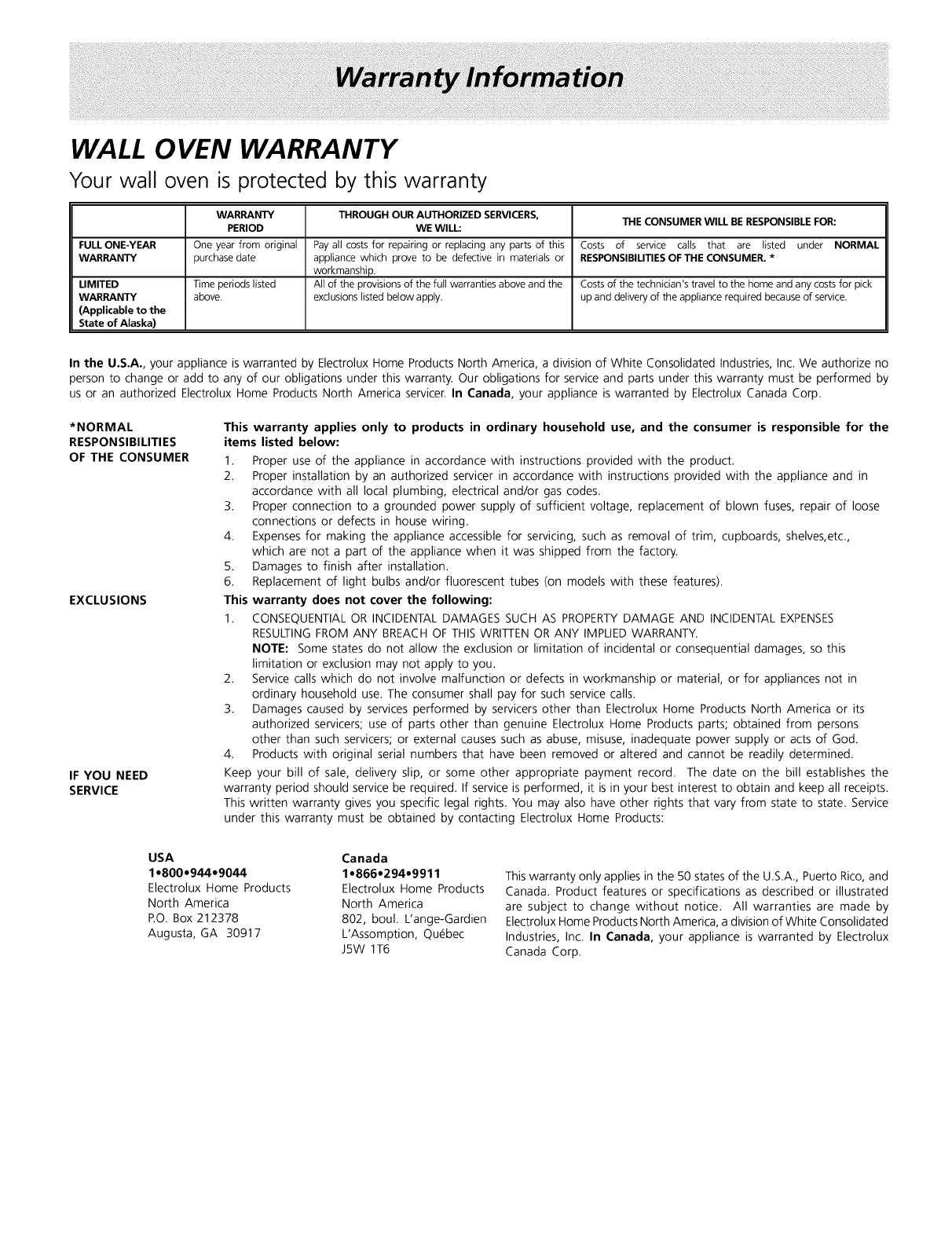 Warranty Information

WALL OVEN WARRANTY

Your wall oven is protected by this warranty

| | WARRANTY PERIOD | THROUGH OUR AUTHORIZED SERVICERS, WE WILL: | THE CONSUMER WILL BE RESPONSIBLE FOR: |
|---|---|---|---|
| FULL ONE-YEAR WARRANTY | One year from original purchase date | Pay all costs for repairing or replacing any parts of this appliance which prove to be defective in materials or workmanship. | Costs of service calls that are listed under NORMAL RESPONSIBILITIES OF THE CONSUMER. * |
| LIMITED WARRANTY (Applicable to the State of Alaska) | Time periods listed above. | All of the provisions of the full warranties above and the exclusions listed below apply. | Costs of the technician's travel to the home and any costs for pick up and delivery of the appliance required because of service. |

In the U.S.A., your appliance is warranted by Electrolux Home Products North America, a division of White Consolidated Industries, Inc. We authorize no person to change or add to any of our obligations under this warranty. Our obligations for service and parts under this warranty must be performed by us or an authorized Electrolux Home Products North America servicer. In Canada, your appliance is warranted by Electrolux Canada Corp.

*NORMAL RESPONSIBILITIES OF THE CONSUMER

This warranty applies only to products in ordinary household use, and the consumer is responsible for the items listed below:
1. Proper use of the appliance in accordance with instructions provided with the product.
2. Proper installation by an authorized servicer in accordance with instructions provided with the appliance and in accordance with all local plumbing, electrical and/or gas codes.
3. Proper connection to a grounded power supply of sufficient voltage, replacement of blown fuses, repair of loose connections or defects in house wiring.
4. Expenses for making the appliance accessible for servicing, such as removal of trim, cupboards, shelves,etc., which are not a part of the appliance when it was shipped from the factory.
5. Damages to finish after installation.
6. Replacement of light bulbs and/or fluorescent tubes (on models with these features).

EXCLUSIONS

This warranty does not cover the following:
1. CONSEQUENTIAL OR INCIDENTAL DAMAGES SUCH AS PROPERTY DAMAGE AND INCIDENTAL EXPENSES RESULTING FROM ANY BREACH OF THIS WRITTEN OR ANY IMPLIED WARRANTY.
NOTE: Some states do not allow the exclusion or limitation of incidental or consequential damages, so this limitation or exclusion may not apply to you.
2. Service calls which do not involve malfunction or defects in workmanship or material, or for appliances not in ordinary household use. The consumer shall pay for such service calls.
3. Damages caused by services performed by servicers other than Electrolux Home Products North America or its authorized servicers; use of parts other than genuine Electrolux Home Products parts; obtained from persons other than such servicers; or external causes such as abuse, misuse, inadequate power supply or acts of God.
4. Products with original serial numbers that have been removed or altered and cannot be readily determined.

IF YOU NEED SERVICE

Keep your bill of sale, delivery slip, or some other appropriate payment record. The date on the bill establishes the warranty period should service be required. If service is performed, it is in your best interest to obtain and keep all receipts. This written warranty gives you specific legal rights. You may also have other rights that vary from state to state. Service under this warranty must be obtained by contacting Electrolux Home Products:

USA
1•800•944•9044
Electrolux Home Products
North America
P.O. Box 212378
Augusta, GA 30917

Canada
1•866•294•9911
Electrolux Home Products
North America
802, boul. L'ange-Gardien
L'Assomption, Québec
J5W 1T6

This warranty only applies in the 50 states of the U.S.A., Puerto Rico, and Canada. Product features or specifications as described or illustrated are subject to change without notice. All warranties are made by Electrolux Home Products North America, a division of White Consolidated Industries, Inc. In Canada, your appliance is warranted by Electrolux Canada Corp.